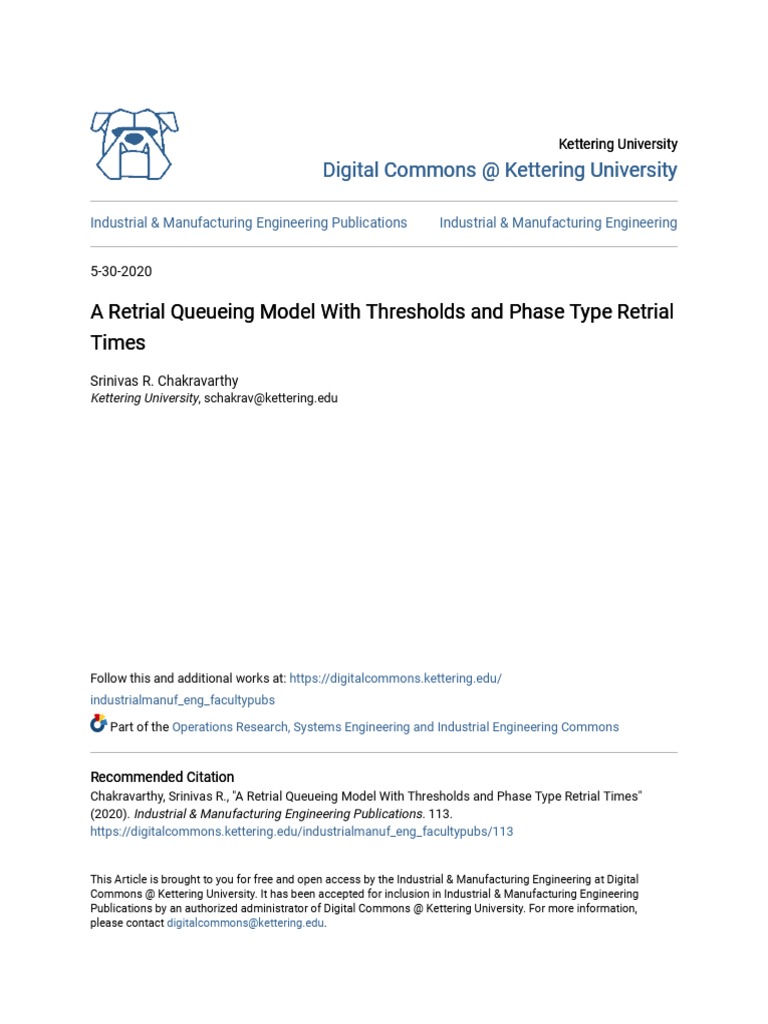 Kettering University
Digital Commons @ Kettering University

Industrial & Manufacturing Engineering Publications    Industrial & Manufacturing Engineering

5-30-2020

A Retrial Queueing Model With Thresholds and Phase Type Retrial Times

Srinivas R. Chakravarthy
Kettering University, schakrav@kettering.edu

Follow this and additional works at: https://digitalcommons.kettering.edu/industrialmanuf_eng_facultypubs

Part of the Operations Research, Systems Engineering and Industrial Engineering Commons

Recommended Citation
Chakravarthy, Srinivas R., "A Retrial Queueing Model With Thresholds and Phase Type Retrial Times" (2020). Industrial & Manufacturing Engineering Publications. 113.
https://digitalcommons.kettering.edu/industrialmanuf_eng_facultypubs/113

This Article is brought to you for free and open access by the Industrial & Manufacturing Engineering at Digital Commons @ Kettering University. It has been accepted for inclusion in Industrial & Manufacturing Engineering Publications by an authorized administrator of Digital Commons @ Kettering University. For more information, please contact digitalcommons@kettering.edu.